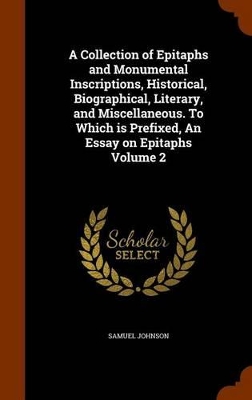 A Collection of Epitaphs and Monumental Inscriptions, Historical, Biographical, Literary, and Miscellaneous. To Which is Prefixed, An Essay on Epitaphs Volume 2

Scholar
SELECT

SAMUEL JOHNSON